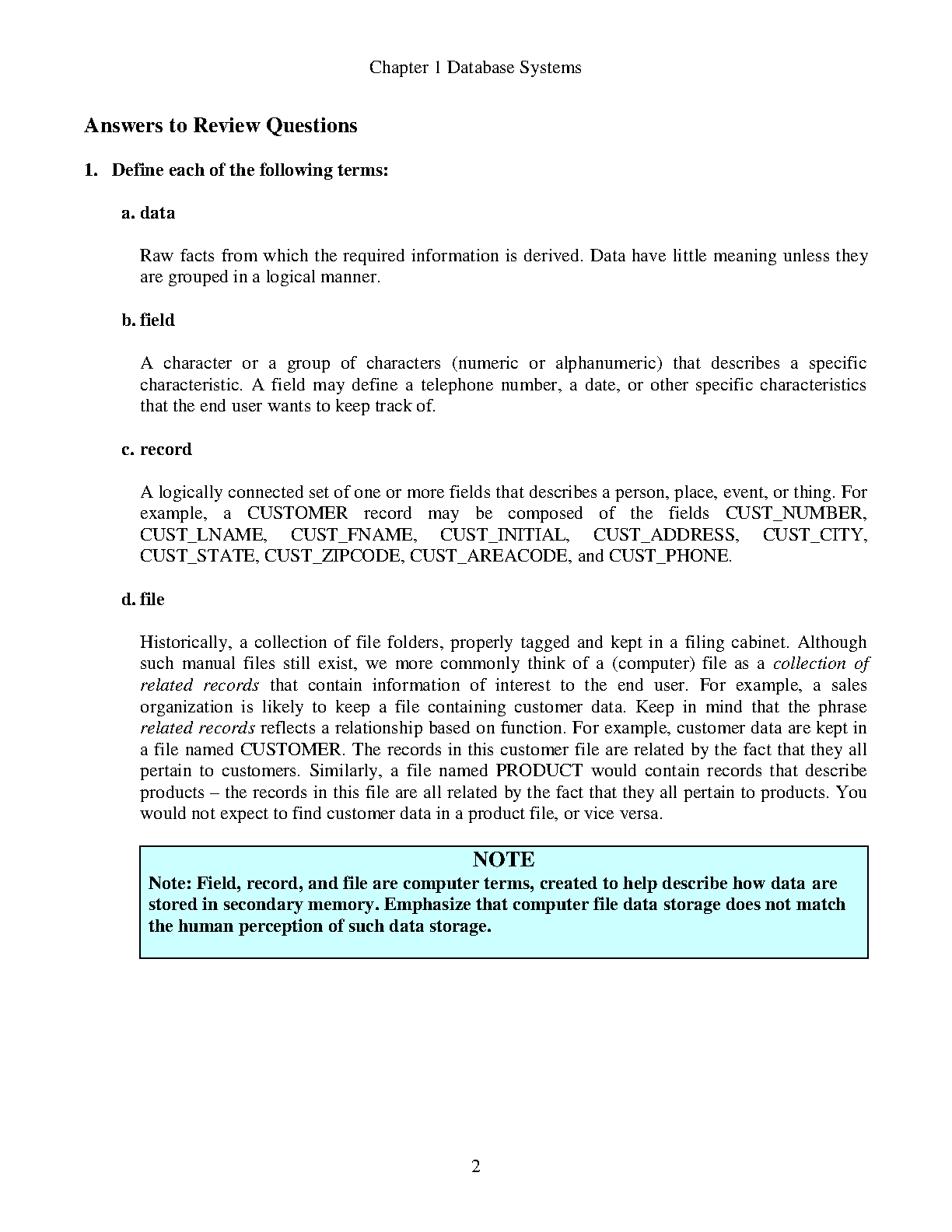 Chapter 1 Database Systems

Answers to Review Questions

1. Define each of the following terms:

a. data

Raw facts from which the required information is derived. Data have little meaning unless they are grouped in a logical manner.

b. field

A character or a group of characters (numeric or alphanumeric) that describes a specific characteristic. A field may define a telephone number, a date, or other specific characteristics that the end user wants to keep track of.

c. record

A logically connected set of one or more fields that describes a person, place, event, or thing. For example, a CUSTOMER record may be composed of the fields CUST_NUMBER, CUST_LNAME, CUST_FNAME, CUST_INITIAL, CUST_ADDRESS, CUST_CITY, CUST_STATE, CUST_ZIPCODE, CUST_AREACODE, and CUST_PHONE.

d. file

Historically, a collection of file folders, properly tagged and kept in a filing cabinet. Although such manual files still exist, we more commonly think of a (computer) file as a collection of related records that contain information of interest to the end user. For example, a sales organization is likely to keep a file containing customer data. Keep in mind that the phrase related records reflects a relationship based on function. For example, customer data are kept in a file named CUSTOMER. The records in this customer file are related by the fact that they all pertain to customers. Similarly, a file named PRODUCT would contain records that describe products – the records in this file are all related by the fact that they all pertain to products. You would not expect to find customer data in a product file, or vice versa.

NOTE
Note: Field, record, and file are computer terms, created to help describe how data are stored in secondary memory. Emphasize that computer file data storage does not match the human perception of such data storage.

2